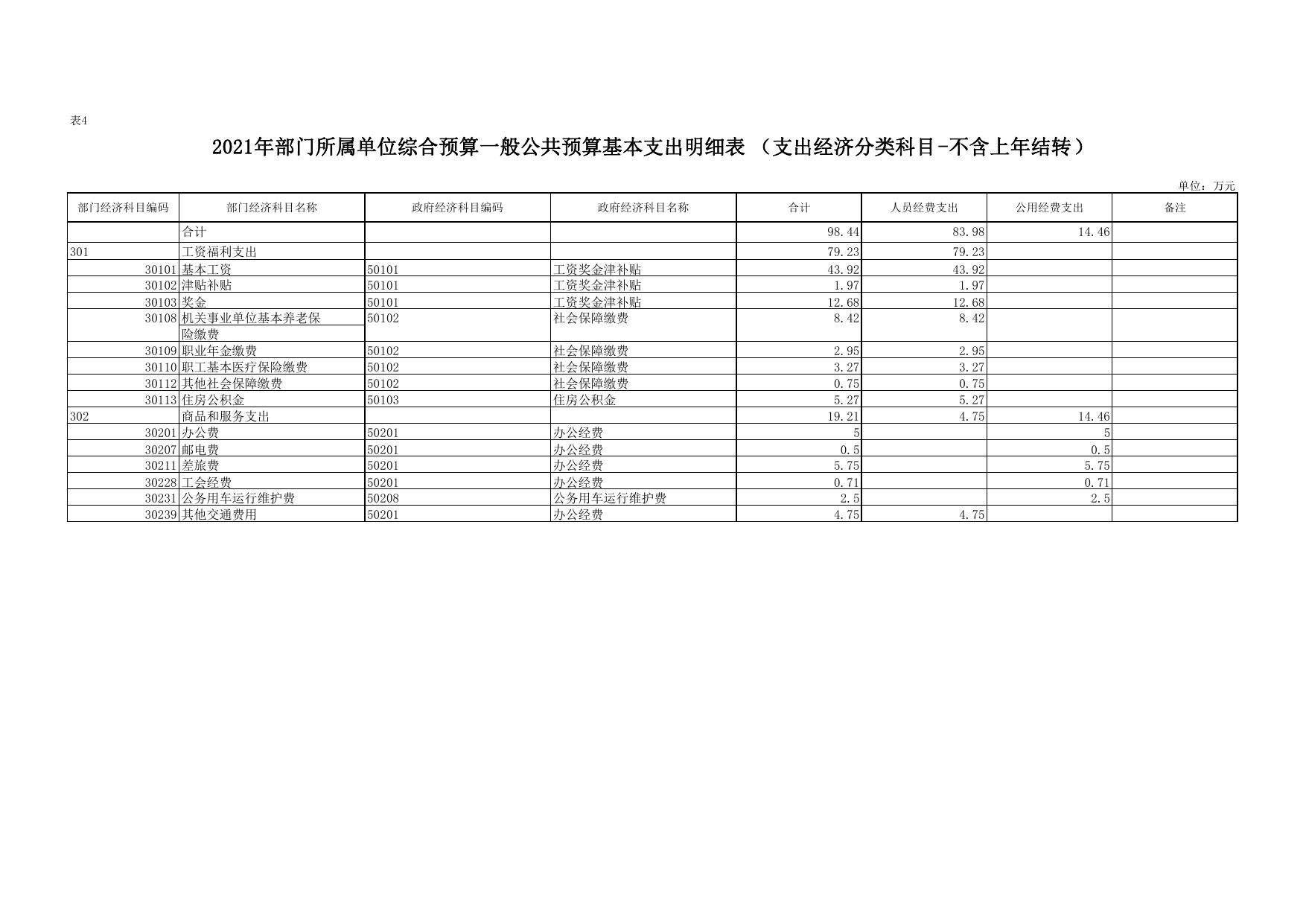 表4

2021年部门所属单位综合预算一般公共预算基本支出明细表 （支出经济分类科目-不含上年结转）

单位：万元

| 部门经济科目编码 | 部门经济科目名称 | 政府经济科目编码 | 政府经济科目名称 | 合计 | 人员经费支出 | 公用经费支出 | 备注 |
|---|---|---|---|---|---|---|---|
| | 合计 | | | 98.44 | 83.98 | 14.46 | |
| 301 | 工资福利支出 | | | 79.23 | 79.23 | | |
| 30101 | 基本工资 | 50101 | 工资奖金津补贴 | 43.92 | 43.92 | | |
| 30102 | 津贴补贴 | 50101 | 工资奖金津补贴 | 1.97 | 1.97 | | |
| 30103 | 奖金 | 50101 | 工资奖金津补贴 | 12.68 | 12.68 | | |
| 30108 | 机关事业单位基本养老保险缴费 | 50102 | 社会保障缴费 | 8.42 | 8.42 | | |
| 30109 | 职业年金缴费 | 50102 | 社会保障缴费 | 2.95 | 2.95 | | |
| 30110 | 职工基本医疗保险缴费 | 50102 | 社会保障缴费 | 3.27 | 3.27 | | |
| 30112 | 其他社会保障缴费 | 50102 | 社会保障缴费 | 0.75 | 0.75 | | |
| 30113 | 住房公积金 | 50103 | 住房公积金 | 5.27 | 5.27 | | |
| 302 | 商品和服务支出 | | | 19.21 | 4.75 | 14.46 | |
| 30201 | 办公费 | 50201 | 办公经费 | 5 | | 5 | |
| 30207 | 邮电费 | 50201 | 办公经费 | 0.5 | | 0.5 | |
| 30211 | 差旅费 | 50201 | 办公经费 | 5.75 | | 5.75 | |
| 30228 | 工会经费 | 50201 | 办公经费 | 0.71 | | 0.71 | |
| 30231 | 公务用车运行维护费 | 50208 | 公务用车运行维护费 | 2.5 | | 2.5 | |
| 30239 | 其他交通费用 | 50201 | 办公经费 | 4.75 | 4.75 | | |